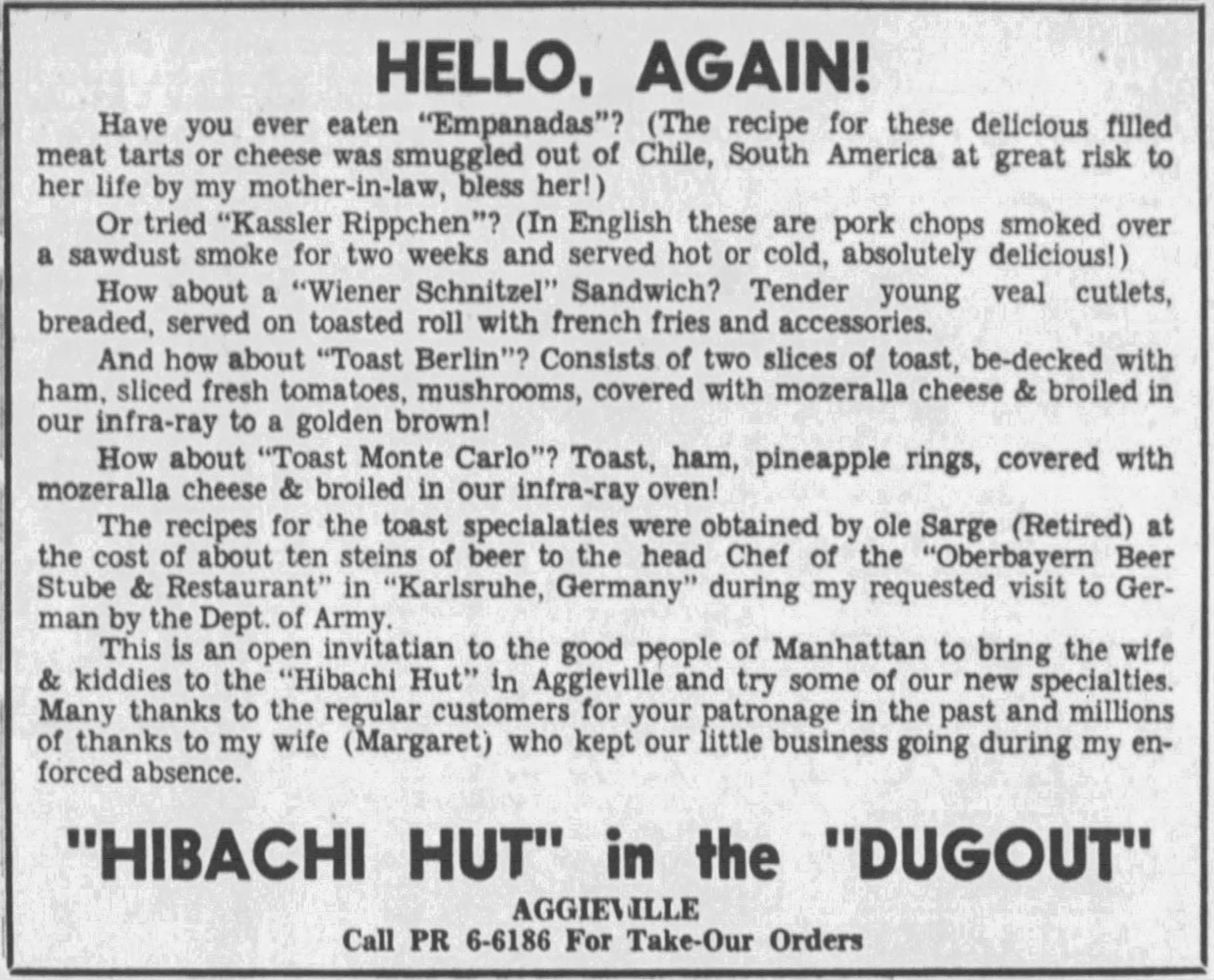 HELLO, AGAIN!

Have you ever eaten "Empanadas"? (The recipe for these delicious filled meat tarts or cheese was smuggled out of Chile, South America at great risk to her life by my mother-in-law, bless her!)

Or tried "Kassler Rippchen"? (In English these are pork chops smoked over a sawdust smoke for two weeks and served hot or cold, absolutely delicious!)

How about a "Wiener Schnitzel" Sandwich? Tender young veal cutlets, breaded, served on toasted roll with french fries and accessories.

And how about "Toast Berlin"? Consists of two slices of toast, be-decked with ham, sliced fresh tomatoes, mushrooms, covered with mozeralla cheese & broiled in our infra-ray to a golden brown!

How about "Toast Monte Carlo"? Toast, ham, pineapple rings, covered with mozeralla cheese & broiled in our infra-ray oven!

The recipes for the toast specialaties were obtained by ole Sarge (Retired) at the cost of about ten steins of beer to the head Chef of the "Oberbayern Beer Stube & Restaurant" in "Karlsruhe, Germany" during my requested visit to German by the Dept. of Army.

This is an open invitatian to the good people of Manhattan to bring the wife & kiddies to the "Hibachi Hut" in Aggieville and try some of our new specialties. Many thanks to the regular customers for your patronage in the past and millions of thanks to my wife (Margaret) who kept our little business going during my enforced absence.

"HIBACHI HUT" in the "DUGOUT"

AGGIEVILLE
Call PR 6-6186 For Take-Our Orders